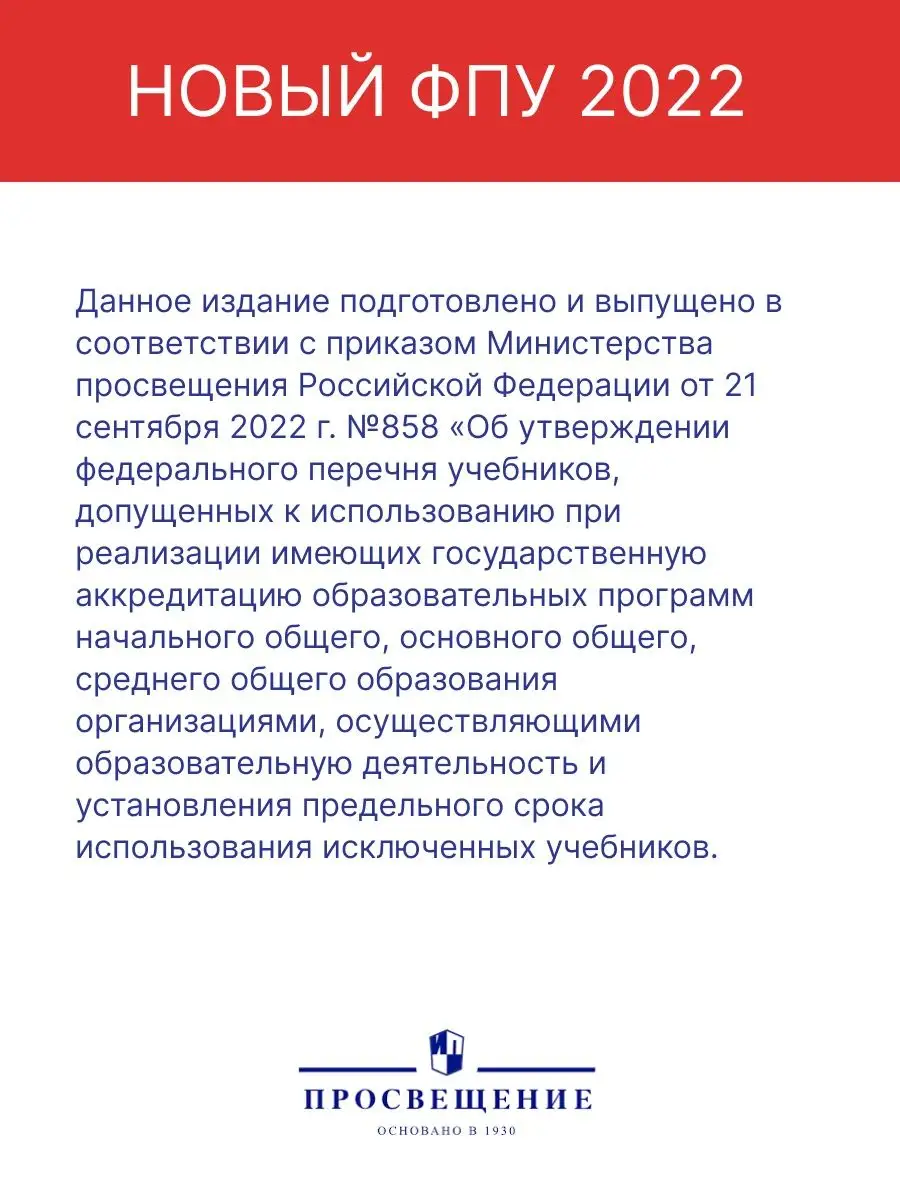 НОВЫЙ ФПУ 2022

Данное издание подготовлено и выпущено в соответствии с приказом Министерства просвещения Российской Федерации от 21 сентября 2022 г. №858 «Об утверждении федерального перечня учебников, допущенных к использованию при реализации имеющих государственную аккредитацию образовательных программ начального общего, основного общего, среднего общего образования организациями, осуществляющими образовательную деятельность и установления предельного срока использования исключенных учебников.

ПРОСВЕЩЕНИЕ
ОСНОВАНО В 1930